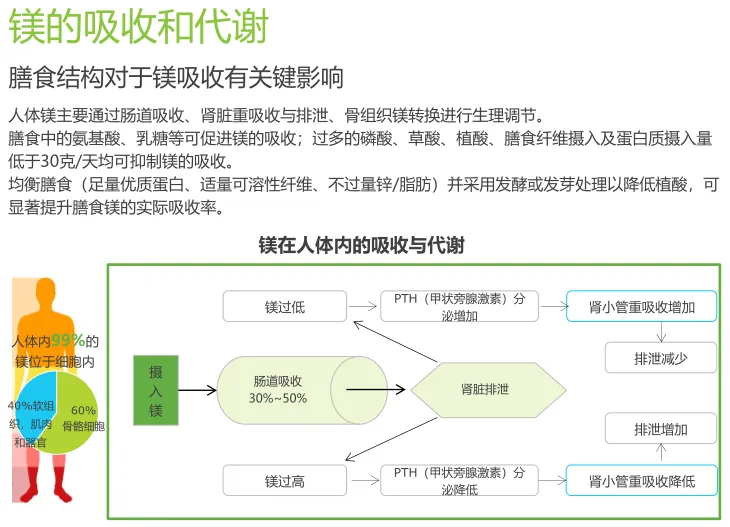 镁的吸收和代谢

膳食结构对于镁吸收有关键影响

人体镁主要通过肠道吸收、肾脏重吸收与排泄、骨组织镁转换进行生理调节。
膳食中的氨基酸、乳糖等可促进镁的吸收；过多的磷酸、草酸、植酸、膳食纤维摄入及蛋白质摄入量低于30克/天均可抑制镁的吸收。
均衡膳食（足量优质蛋白、适量可溶性纤维、不过量锌/脂肪）并采用发酵或发芽处理以降低植酸，可显著提升膳食镁的实际吸收率。

镁在人体内的吸收与代谢

人体内99%的镁位于细胞内

40%软组织，肌肉和器官

60%骨骼细胞

摄入镁

肠道吸收 30%~50%

肾脏排泄

镁过低

PTH（甲状旁腺激素）分泌增加

肾小管重吸收增加

排泄减少

排泄增加

镁过高

PTH（甲状旁腺激素）分泌降低

肾小管重吸收降低